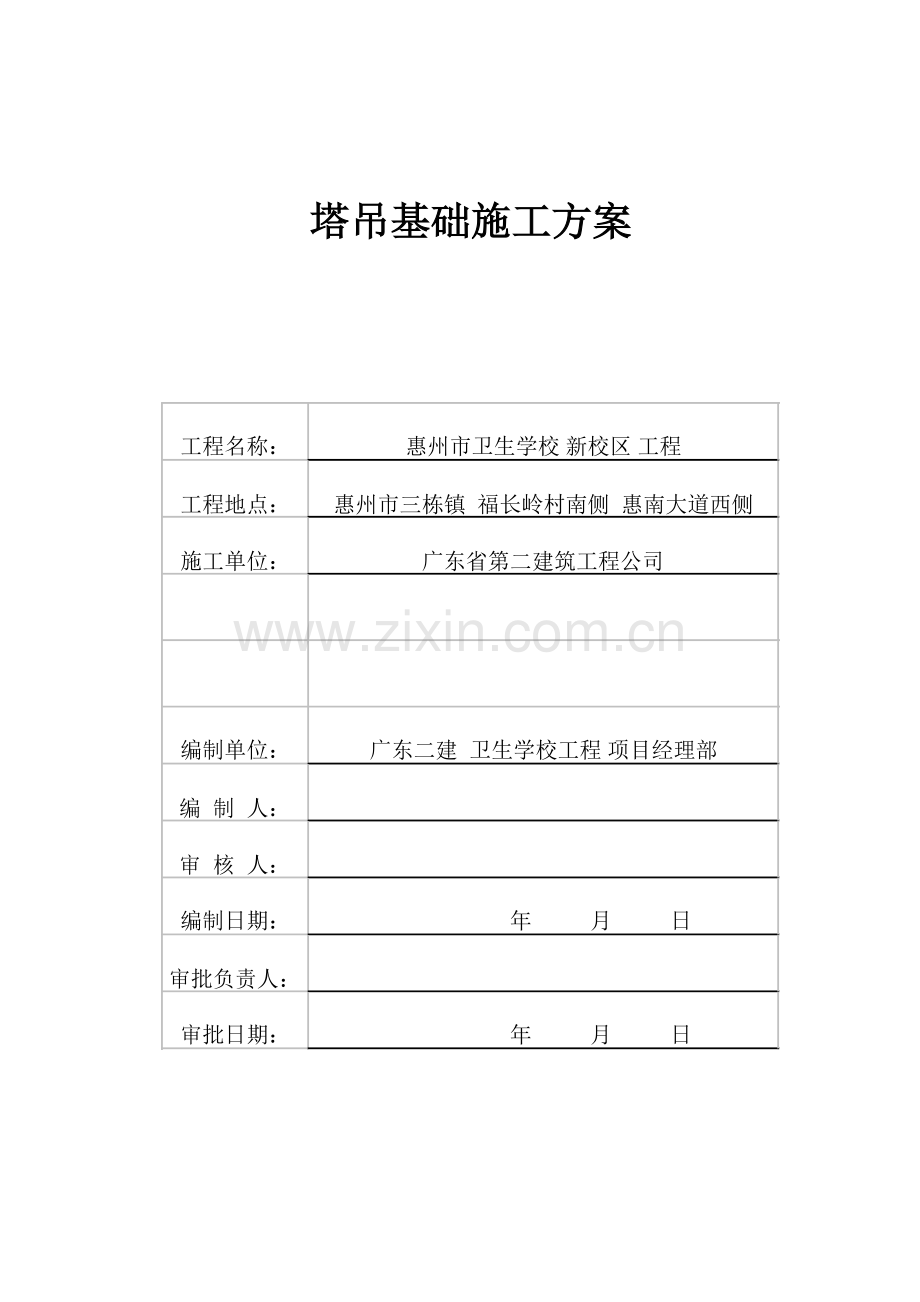 塔吊基础施工方案

| | |
|---|---|
| 工程名称： | 惠州市卫生学校 新校区 工程 |
| 工程地点： | 惠州市三栋镇 福长岭村南侧 惠南大道西侧 |
| 施工单位： | 广东省第二建筑工程公司 |
| | |
| | |
| 编制单位： | 广东二建 卫生学校工程 项目经理部 |
| 编 制 人： | |
| 审 核 人： | |
| 编制日期： | 年 月 日 |
| 审批负责人： | |
| 审批日期： | 年 月 日 |

www.zixin.com.cn